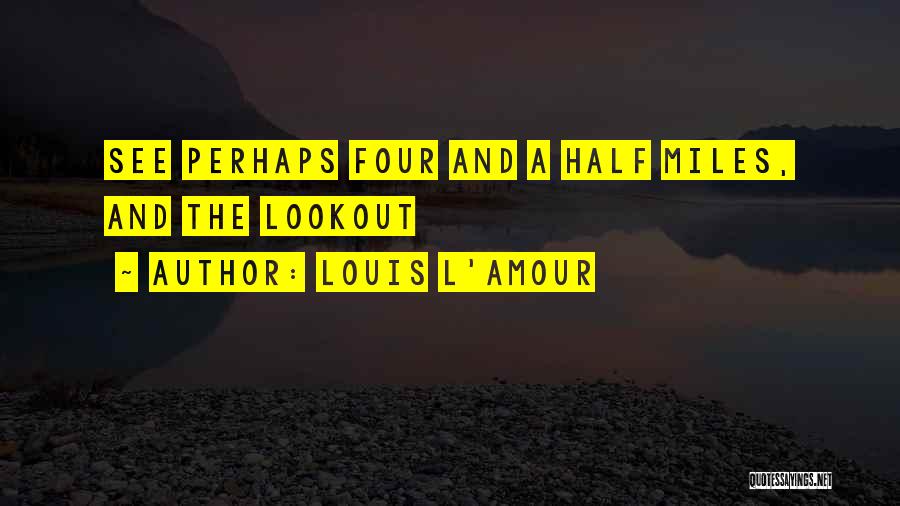 SEE PERHAPS FOUR AND A HALF MILES, AND THE LOOKOUT

~ AUTHOR: LOUIS L'AMOUR

QUOTESSAYINGS.NET